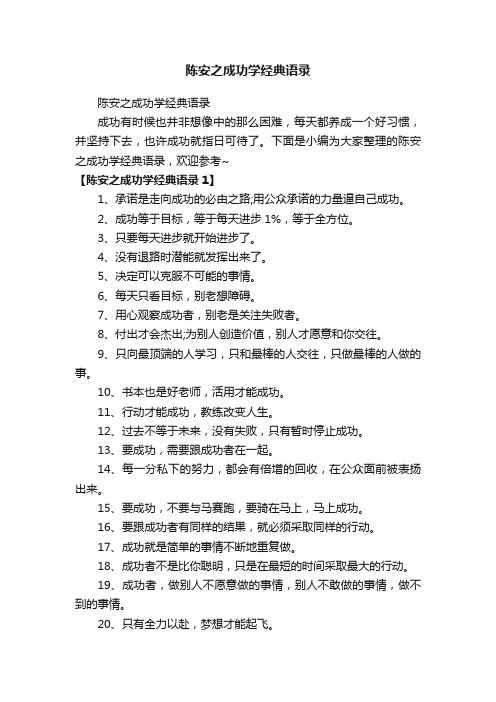 陈安之成功学经典语录

陈安之成功学经典语录

成功有时候也并非想像中的那么困难，每天都养成一个好习惯，并坚持下去，也许成功就指日可待了。下面是小编为大家整理的陈安之成功学经典语录，欢迎参考~

【陈安之成功学经典语录 1】

1、承诺是走向成功的必由之路;用公众承诺的力量逼自己成功。

2、成功等于目标，等于每天进步 1%，等于全方位。

3、只要每天进步就开始进步了。

4、没有退路时潜能就发挥出来了。

5、决定可以克服不可能的事情。

6、每天只看目标，别老想障碍。

7、用心观察成功者，别老是关注失败者。

8、付出才会杰出;为别人创造价值，别人才愿意和你交往。

9、只向最顶端的人学习，只和最棒的人交往，只做最棒的人做的事。

10、书本也是好老师，活用才能成功。

11、行动才能成功，教练改变人生。

12、过去不等于未来，没有失败，只有暂时停止成功。

13、要成功，需要跟成功者在一起。

14、每一分私下的努力，都会有倍增的回收，在公众面前被表扬出来。

15、要成功，不要与马赛跑，要骑在马上，马上成功。

16、要跟成功者有同样的结果，就必须采取同样的行动。

17、成功就是简单的事情不断地重复做。

18、成功者不是比你聪明，只是在最短的时间采取最大的行动。

19、成功者，做别人不愿意做的事情，别人不敢做的事情，做不到的事情。

20、只有全力以赴，梦想才能起飞。